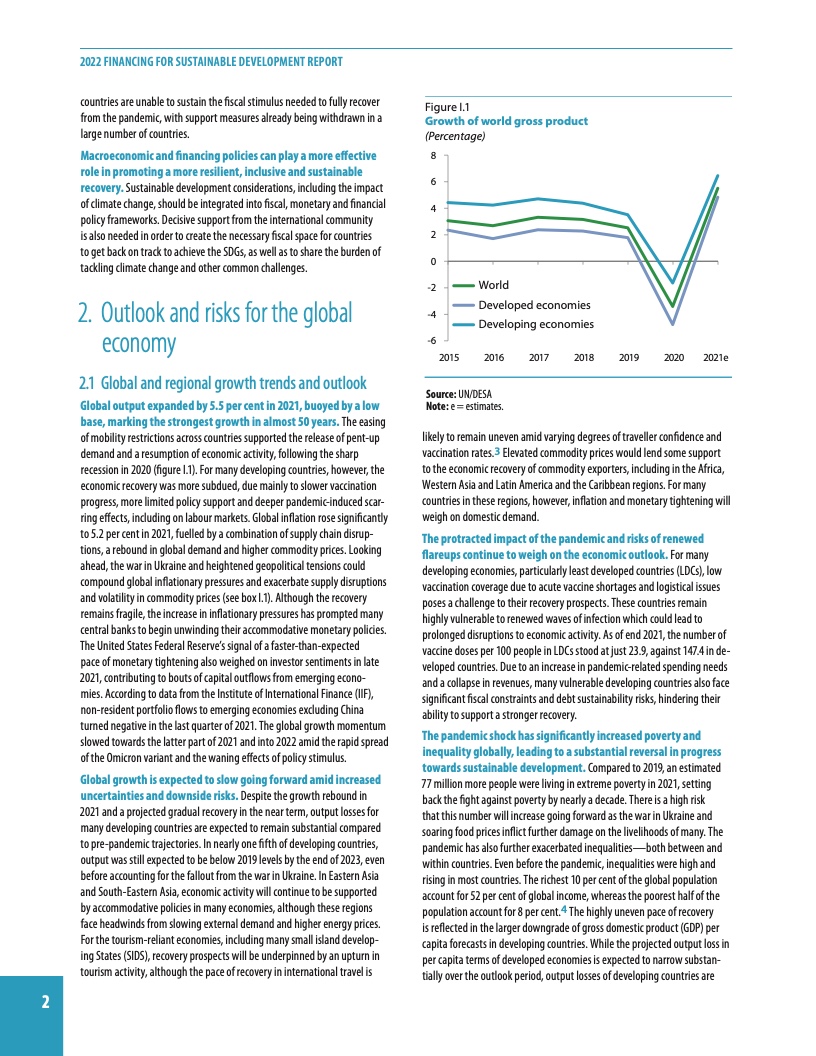 2022 FINANCING FOR SUSTAINABLE DEVELOPMENT REPORT

countries are unable to sustain the fiscal stimulus needed to fully recover from the pandemic, with support measures already being withdrawn in a large number of countries.

Macroeconomic and financing policies can play a more effective role in promoting a more resilient, inclusive and sustainable recovery. Sustainable development considerations, including the impact of climate change, should be integrated into fiscal, monetary and financial policy frameworks. Decisive support from the international community is also needed in order to create the necessary fiscal space for countries to get back on track to achieve the SDGs, as well as to share the burden of tackling climate change and other common challenges.

2. Outlook and risks for the global economy

2.1 Global and regional growth trends and outlook

Global output expanded by 5.5 per cent in 2021, buoyed by a low base, marking the strongest growth in almost 50 years. The easing of mobility restrictions across countries supported the release of pent-up demand and a resumption of economic activity, following the sharp recession in 2020 (figure I.1). For many developing countries, however, the economic recovery was more subdued, due mainly to slower vaccination progress, more limited policy support and deeper pandemic-induced scarring effects, including on labour markets. Global inflation rose significantly to 5.2 per cent in 2021, fuelled by a combination of supply chain disruptions, a rebound in global demand and higher commodity prices. Looking ahead, the war in Ukraine and heightened geopolitical tensions could compound global inflationary pressures and exacerbate supply disruptions and volatility in commodity prices (see box I.1). Although the recovery remains fragile, the increase in inflationary pressures has prompted many central banks to begin unwinding their accommodative monetary policies. The United States Federal Reserve's signal of a faster-than-expected pace of monetary tightening also weighed on investor sentiments in late 2021, contributing to bouts of capital outflows from emerging economies. According to data from the Institute of International Finance (IIF), non-resident portfolio flows to emerging economies excluding China turned negative in the last quarter of 2021. The global growth momentum slowed towards the latter part of 2021 and into 2022 amid the rapid spread of the Omicron variant and the waning effects of policy stimulus.

Global growth is expected to slow going forward amid increased uncertainties and downside risks. Despite the growth rebound in 2021 and a projected gradual recovery in the near term, output losses for many developing countries are expected to remain substantial compared to pre-pandemic trajectories. In nearly one fifth of developing countries, output was still expected to be below 2019 levels by the end of 2023, even before accounting for the fallout from the war in Ukraine. In Eastern Asia and South-Eastern Asia, economic activity will continue to be supported by accommodative policies in many economies, although these regions face headwinds from slowing external demand and higher energy prices. For the tourism-reliant economies, including many small island developing States (SIDS), recovery prospects will be underpinned by an upturn in tourism activity, although the pace of recovery in international travel is

Figure I.1
Growth of world gross product
(Percentage)

8
6
4
2
0
-2
-4
-6

World
Developed economies
Developing economies

2015 2016 2017 2018 2019 2020 2021e

Source: UN/DESA
Note: e = estimates.

likely to remain uneven amid varying degrees of traveller confidence and vaccination rates.3 Elevated commodity prices would lend some support to the economic recovery of commodity exporters, including in the Africa, Western Asia and Latin America and the Caribbean regions. For many countries in these regions, however, inflation and monetary tightening will weigh on domestic demand.

The protracted impact of the pandemic and risks of renewed flareups continue to weigh on the economic outlook. For many developing economies, particularly least developed countries (LDCs), low vaccination coverage due to acute vaccine shortages and logistical issues poses a challenge to their recovery prospects. These countries remain highly vulnerable to renewed waves of infection which could lead to prolonged disruptions to economic activity. As of end 2021, the number of vaccine doses per 100 people in LDCs stood at just 23.9, against 147.4 in developed countries. Due to an increase in pandemic-related spending needs and a collapse in revenues, many vulnerable developing countries also face significant fiscal constraints and debt sustainability risks, hindering their ability to support a stronger recovery.

The pandemic shock has significantly increased poverty and inequality globally, leading to a substantial reversal in progress towards sustainable development. Compared to 2019, an estimated 77 million more people were living in extreme poverty in 2021, setting back the fight against poverty by nearly a decade. There is a high risk that this number will increase going forward as the war in Ukraine and soaring food prices inflict further damage on the livelihoods of many. The pandemic has also further exacerbated inequalities—both between and within countries. Even before the pandemic, inequalities were high and rising in most countries. The richest 10 per cent of the global population account for 52 per cent of global income, whereas the poorest half of the population account for 8 per cent.4 The highly uneven pace of recovery is reflected in the larger downgrade of gross domestic product (GDP) per capita forecasts in developing countries. While the projected output loss in per capita terms of developed economies is expected to narrow substantially over the outlook period, output losses of developing countries are

2